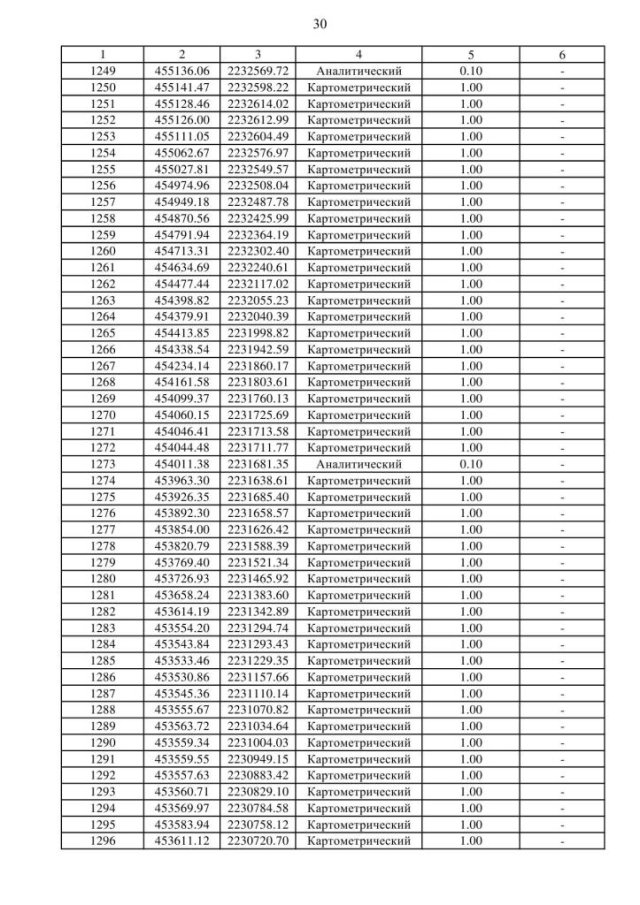 30

| 1 | 2 | 3 | 4 | 5 | 6 |
|---|---|---|---|---|---|
| 1249 | 455136.06 | 2232569.72 | Аналитический | 0.10 | - |
| 1250 | 455141.47 | 2232598.22 | Картометрический | 1.00 | - |
| 1251 | 455128.46 | 2232614.02 | Картометрический | 1.00 | - |
| 1252 | 455126.00 | 2232612.99 | Картометрический | 1.00 | - |
| 1253 | 455111.05 | 2232604.49 | Картометрический | 1.00 | - |
| 1254 | 455062.67 | 2232576.97 | Картометрический | 1.00 | - |
| 1255 | 455027.81 | 2232549.57 | Картометрический | 1.00 | - |
| 1256 | 454974.96 | 2232508.04 | Картометрический | 1.00 | - |
| 1257 | 454949.18 | 2232487.78 | Картометрический | 1.00 | - |
| 1258 | 454870.56 | 2232425.99 | Картометрический | 1.00 | - |
| 1259 | 454791.94 | 2232364.19 | Картометрический | 1.00 | - |
| 1260 | 454713.31 | 2232302.40 | Картометрический | 1.00 | - |
| 1261 | 454634.69 | 2232240.61 | Картометрический | 1.00 | - |
| 1262 | 454477.44 | 2232117.02 | Картометрический | 1.00 | - |
| 1263 | 454398.82 | 2232055.23 | Картометрический | 1.00 | - |
| 1264 | 454379.91 | 2232040.39 | Картометрический | 1.00 | - |
| 1265 | 454413.85 | 2231998.82 | Картометрический | 1.00 | - |
| 1266 | 454338.54 | 2231942.59 | Картометрический | 1.00 | - |
| 1267 | 454234.14 | 2231860.17 | Картометрический | 1.00 | - |
| 1268 | 454161.58 | 2231803.61 | Картометрический | 1.00 | - |
| 1269 | 454099.37 | 2231760.13 | Картометрический | 1.00 | - |
| 1270 | 454060.15 | 2231725.69 | Картометрический | 1.00 | - |
| 1271 | 454046.41 | 2231713.58 | Картометрический | 1.00 | - |
| 1272 | 454044.48 | 2231711.77 | Картометрический | 1.00 | - |
| 1273 | 454011.38 | 2231681.35 | Аналитический | 0.10 | - |
| 1274 | 453963.30 | 2231638.61 | Картометрический | 1.00 | - |
| 1275 | 453926.35 | 2231685.40 | Картометрический | 1.00 | - |
| 1276 | 453892.30 | 2231658.57 | Картометрический | 1.00 | - |
| 1277 | 453854.00 | 2231626.42 | Картометрический | 1.00 | - |
| 1278 | 453820.79 | 2231588.39 | Картометрический | 1.00 | - |
| 1279 | 453769.40 | 2231521.34 | Картометрический | 1.00 | - |
| 1280 | 453726.93 | 2231465.92 | Картометрический | 1.00 | - |
| 1281 | 453658.24 | 2231383.60 | Картометрический | 1.00 | - |
| 1282 | 453614.19 | 2231342.89 | Картометрический | 1.00 | - |
| 1283 | 453554.20 | 2231294.74 | Картометрический | 1.00 | - |
| 1284 | 453543.84 | 2231293.43 | Картометрический | 1.00 | - |
| 1285 | 453533.46 | 2231229.35 | Картометрический | 1.00 | - |
| 1286 | 453530.86 | 2231157.66 | Картометрический | 1.00 | - |
| 1287 | 453545.36 | 2231110.14 | Картометрический | 1.00 | - |
| 1288 | 453555.67 | 2231070.82 | Картометрический | 1.00 | - |
| 1289 | 453563.72 | 2231034.64 | Картометрический | 1.00 | - |
| 1290 | 453559.34 | 2231004.03 | Картометрический | 1.00 | - |
| 1291 | 453559.55 | 2230949.15 | Картометрический | 1.00 | - |
| 1292 | 453557.63 | 2230883.42 | Картометрический | 1.00 | - |
| 1293 | 453560.71 | 2230829.10 | Картометрический | 1.00 | - |
| 1294 | 453569.97 | 2230784.58 | Картометрический | 1.00 | - |
| 1295 | 453583.94 | 2230758.12 | Картометрический | 1.00 | - |
| 1296 | 453611.12 | 2230720.70 | Картометрический | 1.00 | - |